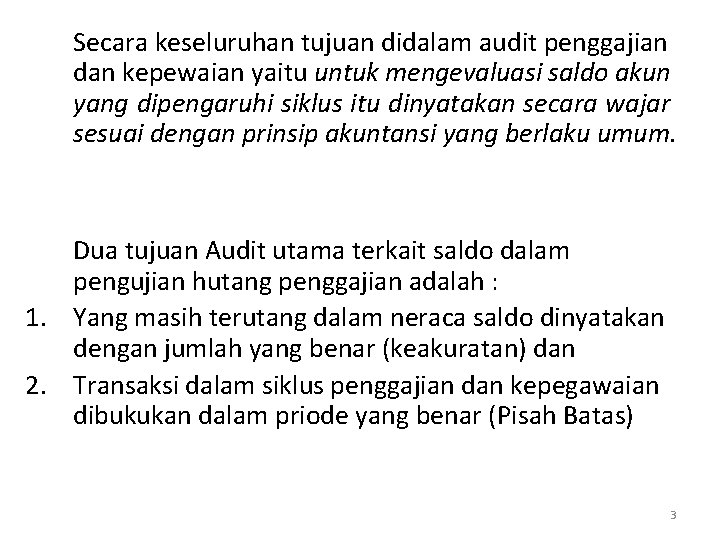 Secara keseluruhan tujuan didalam audit penggajian dan kepewaian yaitu untuk mengevaluasi saldo akun yang dipengaruhi siklus itu dinyatakan secara wajar sesuai dengan prinsip akuntansi yang berlaku umum.

Dua tujuan Audit utama terkait saldo dalam pengujian hutang penggajian adalah :
1. Yang masih terutang dalam neraca saldo dinyatakan dengan jumlah yang benar (keakuratan) dan
2. Transaksi dalam siklus penggajian dan kepegawaian dibukukan dalam priode yang benar (Pisah Batas)

3